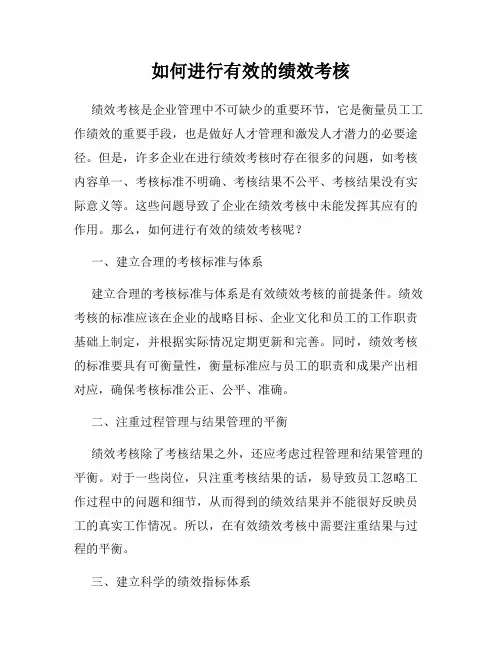 如何进行有效的绩效考核

绩效考核是企业管理中不可缺少的重要环节，它是衡量员工工作绩效的重要手段，也是做好人才管理和激发人才潜力的必要途径。但是，许多企业在进行绩效考核时存在很多的问题，如考核内容单一、考核标准不明确、考核结果不公平、考核结果没有实际意义等。这些问题导致了企业在绩效考核中未能发挥其应有的作用。那么，如何进行有效的绩效考核呢？

一、建立合理的考核标准与体系

建立合理的考核标准与体系是有效绩效考核的前提条件。绩效考核的标准应该在企业的战略目标、企业文化和员工的工作职责基础上制定，并根据实际情况定期更新和完善。同时，绩效考核的标准要具有可衡量性，衡量标准应与员工的职责和成果产出相对应，确保考核标准公正、公平、准确。

二、注重过程管理与结果管理的平衡

绩效考核除了考核结果之外，还应考虑过程管理和结果管理的平衡。对于一些岗位，只注重考核结果的话，易导致员工忽略工作过程中的问题和细节，从而得到的绩效结果并不能很好反映员工的真实工作情况。所以，在有效绩效考核中需要注重结果与过程的平衡。

三、建立科学的绩效指标体系